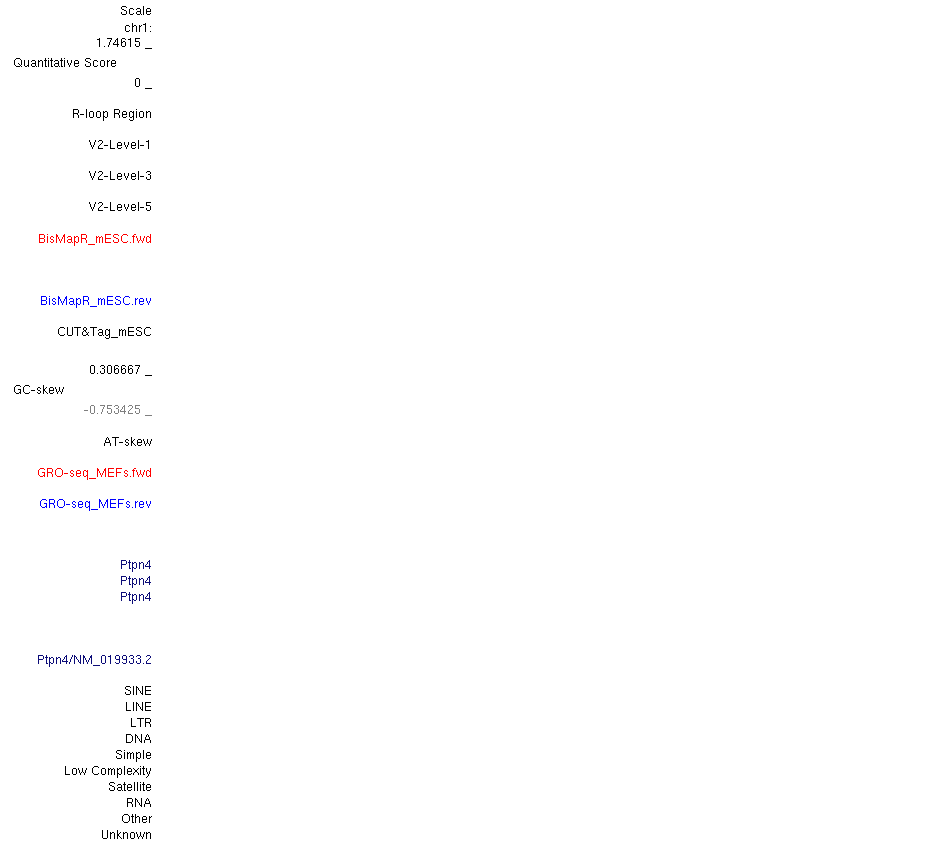 Scale
chr1:
1.74615 _
Quantitative Score
0 _

R-loop Region

V2-Level-1

V2-Level-3

V2-Level-5

BisMapR_mESC.fwd

BisMapR_mESC.rev

CUT&Tag_mESC

0.306667 _
GC-skew
-0.753425 _

AT-skew

GRO-seq_MEFs.fwd

GRO-seq_MEFs.rev

Ptpn4
Ptpn4
Ptpn4

Ptpn4/NM_019933.2

SINE
LINE
LTR
DNA
Simple
Low Complexity
Satellite
RNA
Other
Unknown